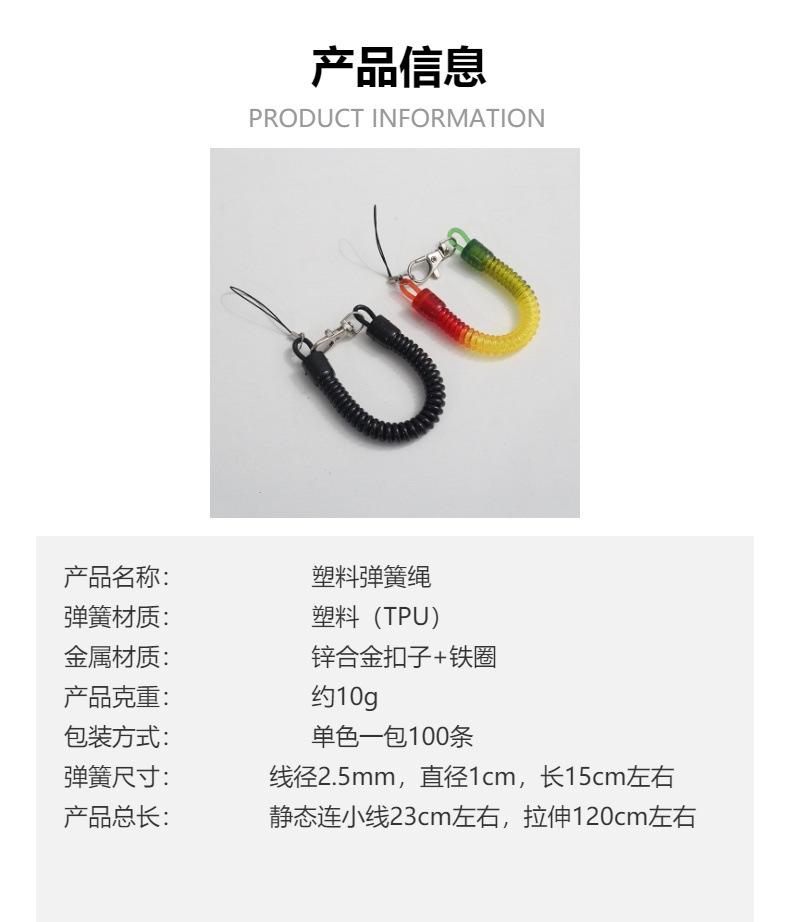 产品信息
PRODUCT INFORMATION

产品名称: 塑料弹簧绳
弹簧材质: 塑料（TPU）
金属材质: 锌合金扣子+铁圈
产品克重: 约10g
包装方式: 单色一包100条
弹簧尺寸: 线径2.5mm，直径1cm，长15cm左右
产品总长: 静态连小线23cm左右，拉伸120cm左右